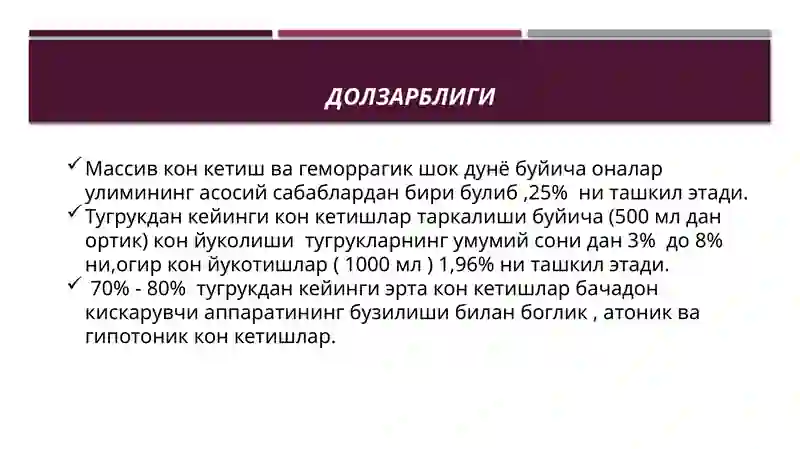 ДОЛЗАРБЛИГИ

✓ Массив кон кетиш ва геморрагик шок дунё буйича оналар улимининг асосий сабаблардан бири булиб ,25% ни ташкил этади.
✓ Тугрукдан кейинги кон кетишлар таркалиши буйича (500 мл дан ортик) кон йуколиши тугрукларнинг умумий сони дан 3% до 8% ни,огир кон йукотишлар ( 1000 мл ) 1,96% ни ташкил этади.
✓ 70% - 80% тугрукдан кейинги эрта кон кетишлар бачадон кискарувчи аппаратининг бузилиши билан боглик , атоник ва гипотоник кон кетишлар.